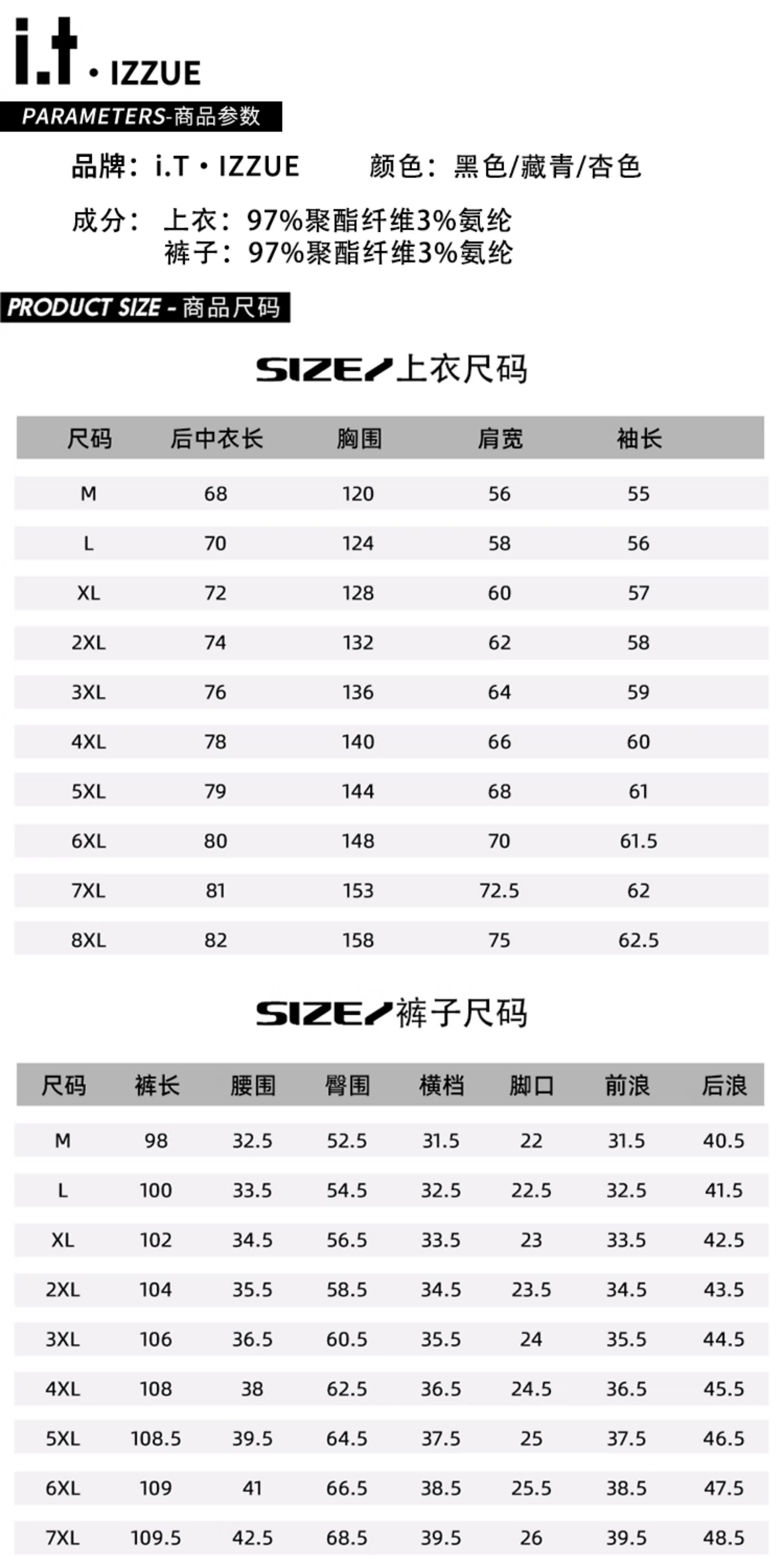 i.t • IZZUE

PARAMETERS-商品参数

品牌：i.T • IZZUE 颜色：黑色/藏青/杏色

成分：上衣：97%聚酯纤维3%氨纶
裤子：97%聚酯纤维3%氨纶

PRODUCT SIZE - 商品尺码

SIZE/上衣尺码

| 尺码 | 后中衣长 | 胸围 | 肩宽 | 袖长 |
|---|---|---|---|---|
| M | 68 | 120 | 56 | 55 |
| L | 70 | 124 | 58 | 56 |
| XL | 72 | 128 | 60 | 57 |
| 2XL | 74 | 132 | 62 | 58 |
| 3XL | 76 | 136 | 64 | 59 |
| 4XL | 78 | 140 | 66 | 60 |
| 5XL | 79 | 144 | 68 | 61 |
| 6XL | 80 | 148 | 70 | 61.5 |
| 7XL | 81 | 153 | 72.5 | 62 |
| 8XL | 82 | 158 | 75 | 62.5 |

SIZE/裤子尺码

| 尺码 | 裤长 | 腰围 | 臀围 | 横档 | 脚口 | 前浪 | 后浪 |
|---|---|---|---|---|---|---|---|
| M | 98 | 32.5 | 52.5 | 31.5 | 22 | 31.5 | 40.5 |
| L | 100 | 33.5 | 54.5 | 32.5 | 22.5 | 32.5 | 41.5 |
| XL | 102 | 34.5 | 56.5 | 33.5 | 23 | 33.5 | 42.5 |
| 2XL | 104 | 35.5 | 58.5 | 34.5 | 23.5 | 34.5 | 43.5 |
| 3XL | 106 | 36.5 | 60.5 | 35.5 | 24 | 35.5 | 44.5 |
| 4XL | 108 | 38 | 62.5 | 36.5 | 24.5 | 36.5 | 45.5 |
| 5XL | 108.5 | 39.5 | 64.5 | 37.5 | 25 | 37.5 | 46.5 |
| 6XL | 109 | 41 | 66.5 | 38.5 | 25.5 | 38.5 | 47.5 |
| 7XL | 109.5 | 42.5 | 68.5 | 39.5 | 26 | 39.5 | 48.5 |